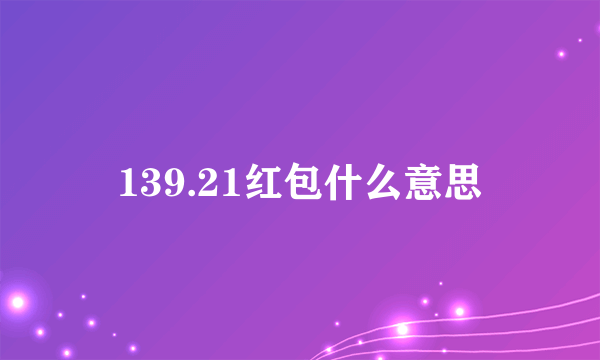 139.21红包什么意思